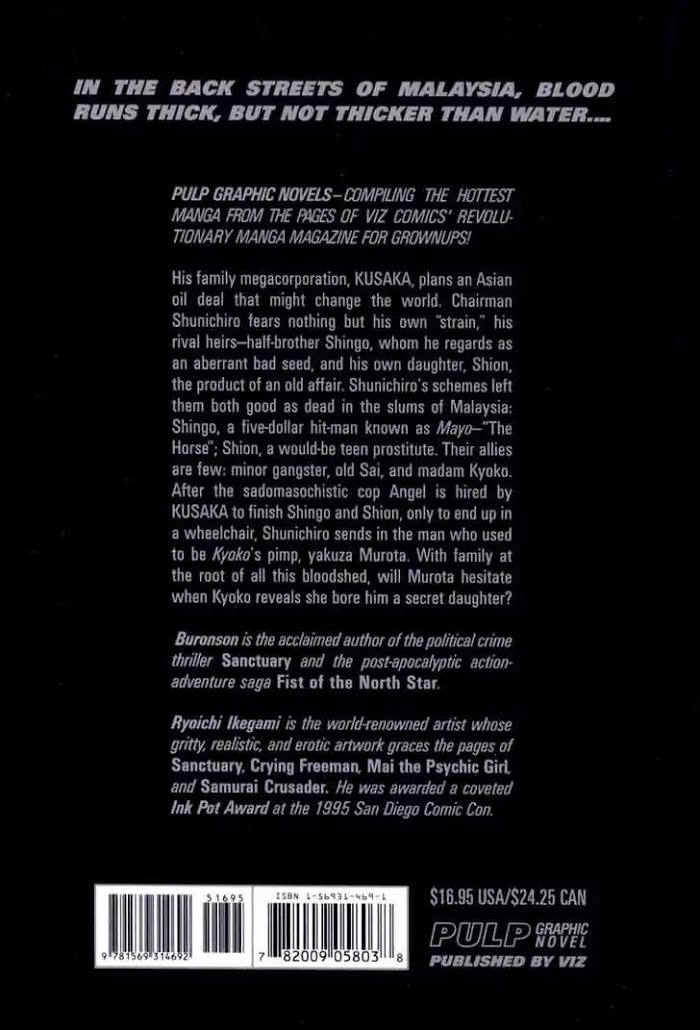 IN THE BACK STREETS OF MALAYSIA, BLOOD RUNS THICK, BUT NOT THICKER THAN WATER....

PULP GRAPHIC NOVELS–COMPILING THE HOTTEST MANGA FROM THE PAGES OF VIZ COMICS' REVOLUTIONARY MANGA MAGAZINE FOR GROWNUPS!

His family megacorporation, KUSAKA, plans an Asian oil deal that might change the world. Chairman Shunichiro fears nothing but his own "strain," his rival heirs–half-brother Shingo, whom he regards as an aberrant bad seed, and his own daughter, Shion, the product of an old affair. Shunichiro's schemes left them both good as dead in the slums of Malaysia: Shingo, a five-dollar hit-man known as Mayo–"The Horse"; Shion, a would-be teen prostitute. Their allies are few: minor gangster, old Sai, and madam Kyoko. After the sadomasochistic cop Angel is hired by KUSAKA to finish Shingo and Shion, only to end up in a wheelchair, Shunichiro sends in the man who used to be Kyoko's pimp, yakuza Murota. With family at the root of all this bloodshed, will Murota hesitate when Kyoko reveals she bore him a secret daughter?

Buronson is the acclaimed author of the political crime thriller Sanctuary and the post-apocalyptic action-adventure saga Fist of the North Star.

Ryoichi Ikegami is the world-renowned artist whose gritty, realistic, and erotic artwork graces the pages of Sanctuary, Crying Freeman, Mai the Psychic Girl, and Samurai Crusader. He was awarded a coveted Ink Pot Award at the 1995 San Diego Comic Con.

51695
9 781569 314692
ISBN 1-56931-469-1
7 82009 05803 8

$16.95 USA/$24.25 CAN

PULP GRAPHIC NOVEL
PUBLISHED BY VIZ